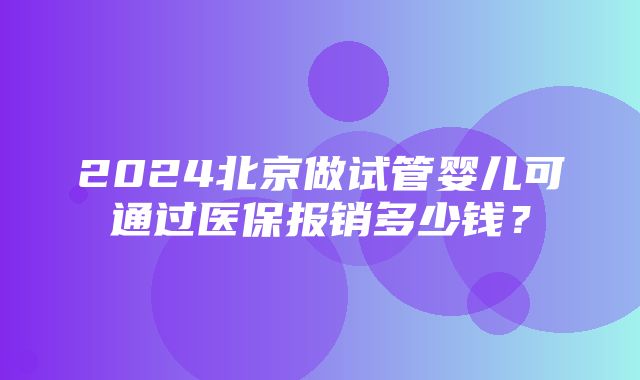 2024北京做试管婴儿可通过医保报销多少钱？